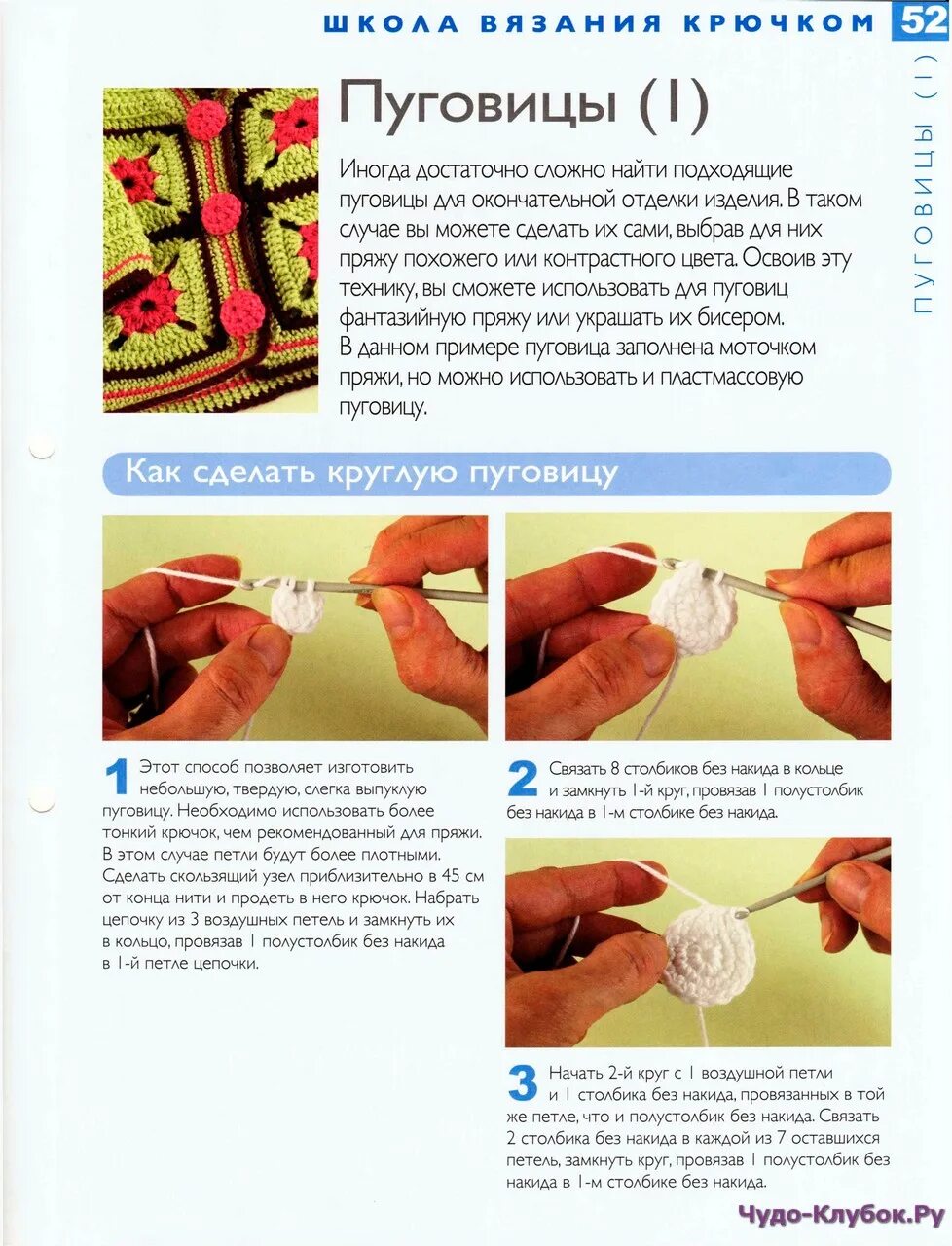 ШКОЛА ВЯЗАНИЯ КРЮЧКОМ 52

ПУГОВИЦЫ (I)

Пуговицы (I)

Иногда достаточно сложно найти подходящие пуговицы для окончательной отделки изделия. В таком случае вы можете сделать их сами, выбрав для них пряжу похожего или контрастного цвета. Освоив эту технику, вы сможете использовать для пуговиц фантазийную пряжу или украшать их бисером. В данном примере пуговица заполнена моточком пряжи, но можно использовать и пластмассовую пуговицу.

Как сделать круглую пуговицу

1 Этот способ позволяет изготовить небольшую, твердую, слегка выпуклую пуговицу. Необходимо использовать более тонкий крючок, чем рекомендованный для пряжи. В этом случае петли будут более плотными. Сделать скользящий узел приблизительно в 45 см от конца нити и продеть в него крючок. Набрать цепочку из 3 воздушных петель и замкнуть их в кольцо, провязав 1 полустолбик без накида в 1-й петле цепочки.

2 Связать 8 столбиков без накида в кольце и замкнуть 1-й круг, провязав 1 полустолбик без накида в 1-м столбике без накида.

3 Начать 2-й круг с 1 воздушной петли и 1 столбика без накида, провязанных в той же петле, что и полустолбик без накида. Связать 2 столбика без накида в каждой из 7 оставшихся петель, замкнуть круг, провязав 1 полустолбик без накида в 1-м столбике без накида.

Чудо-Клубок.Ру